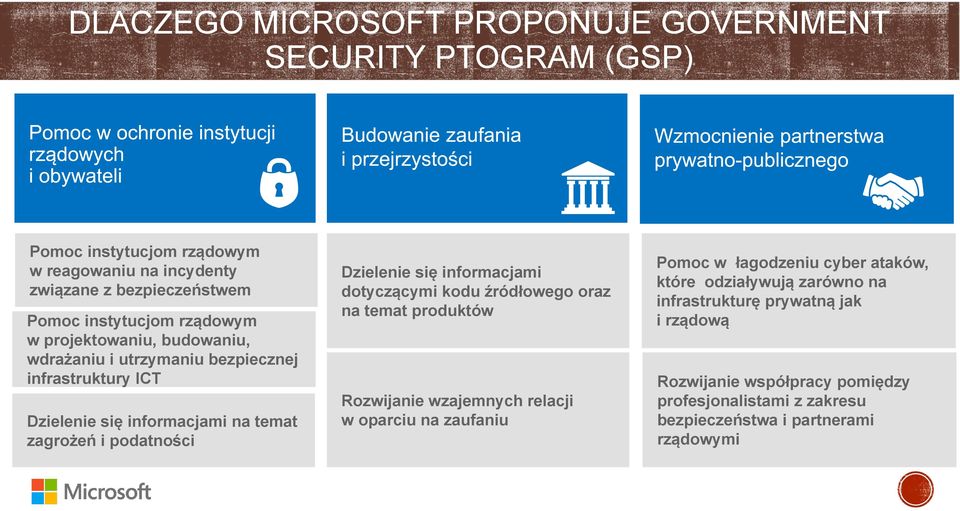 DLACZEGO MICROSOFT PROPONUJE GOVERNMENT SECURITY PTOGRAM (GSP)

Pomoc w ochronie instytucji rządowych i obywateli

Pomoc instytucjom rządowym w reagowaniu na incydenty związane z bezpieczeństwem

Pomoc instytucjom rządowym w projektowaniu, budowaniu, wdrażaniu i utrzymaniu bezpiecznej infrastruktury ICT

Dzielenie się informacjami na temat zagrożeń i podatności

Budowanie zaufania i przejrzystości

Dzielenie się informacjami dotyczącymi kodu źródłowego oraz na temat produktów

Rozwijanie wzajemnych relacji w oparciu na zaufaniu

Wzmocnienie partnerstwa prywatno-publicznego

Pomoc w łagodzeniu cyber ataków, które odziaływują zarówno na infrastrukturę prywatną jak i rządową

Rozwijanie współpracy pomiędzy profesjonalistami z zakresu bezpieczeństwa i partnerami rządowymi

Microsoft